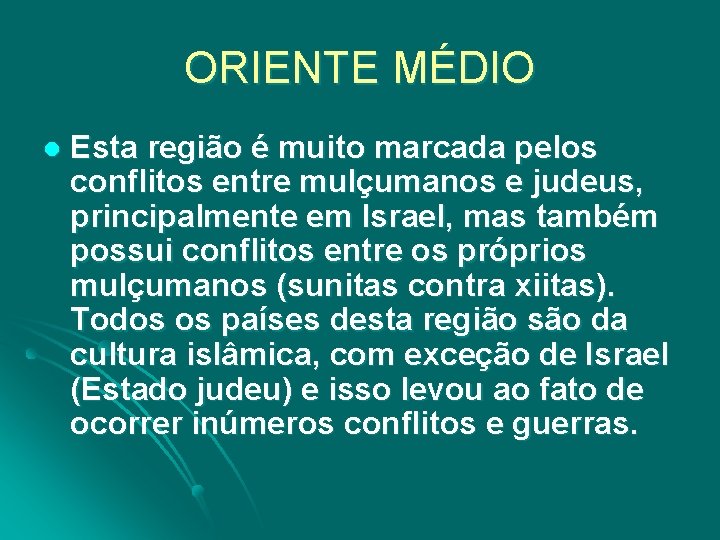 ORIENTE MÉDIO

Esta região é muito marcada pelos conflitos entre mulçumanos e judeus, principalmente em Israel, mas também possui conflitos entre os próprios mulçumanos (sunitas contra xiitas). Todos os países desta região são da cultura islâmica, com exceção de Israel (Estado judeu) e isso levou ao fato de ocorrer inúmeros conflitos e guerras.